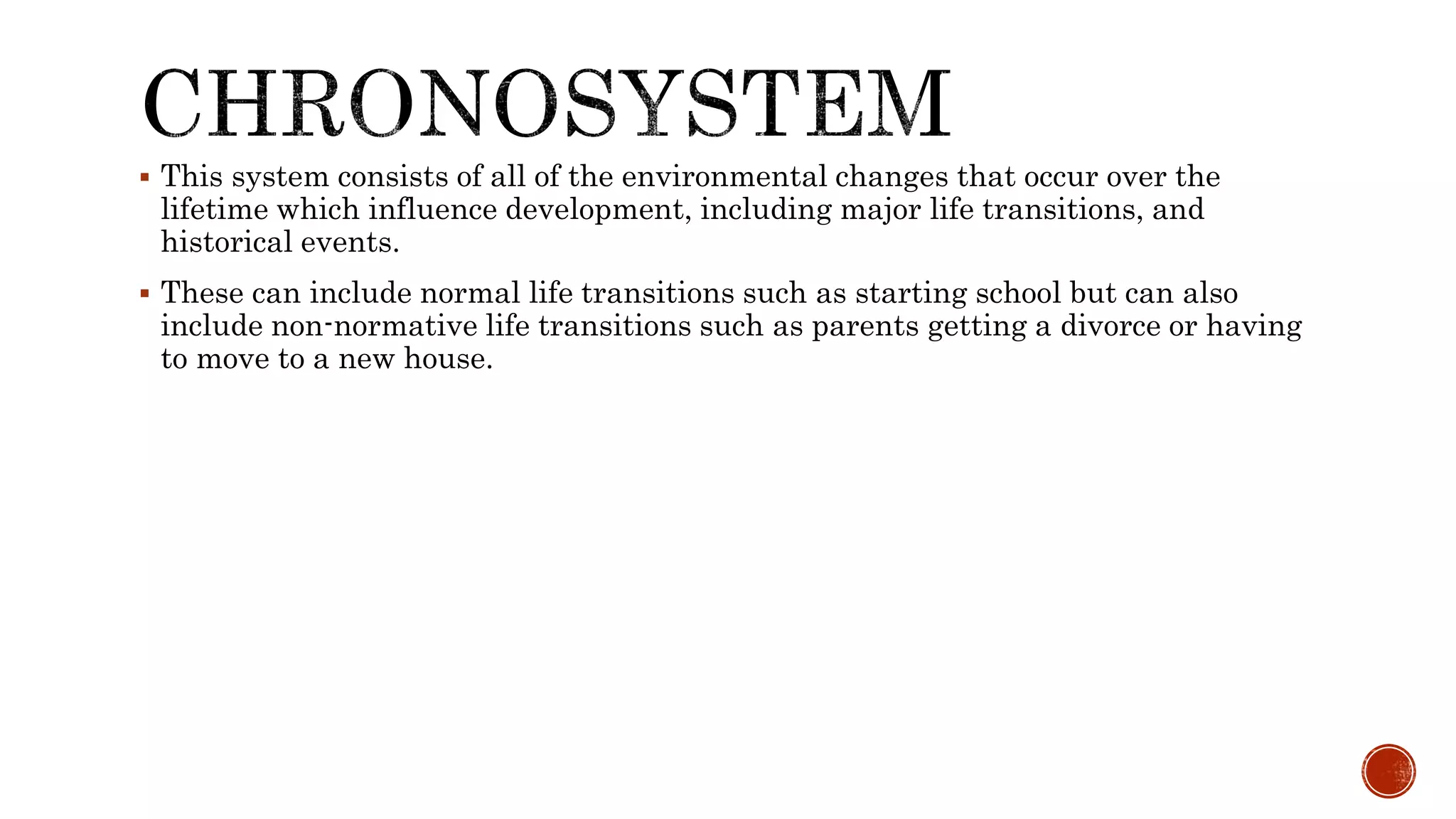 CHRONOSYSTEM

▪ This system consists of all of the environmental changes that occur over the lifetime which influence development, including major life transitions, and historical events.

▪ These can include normal life transitions such as starting school but can also include non-normative life transitions such as parents getting a divorce or having to move to a new house.